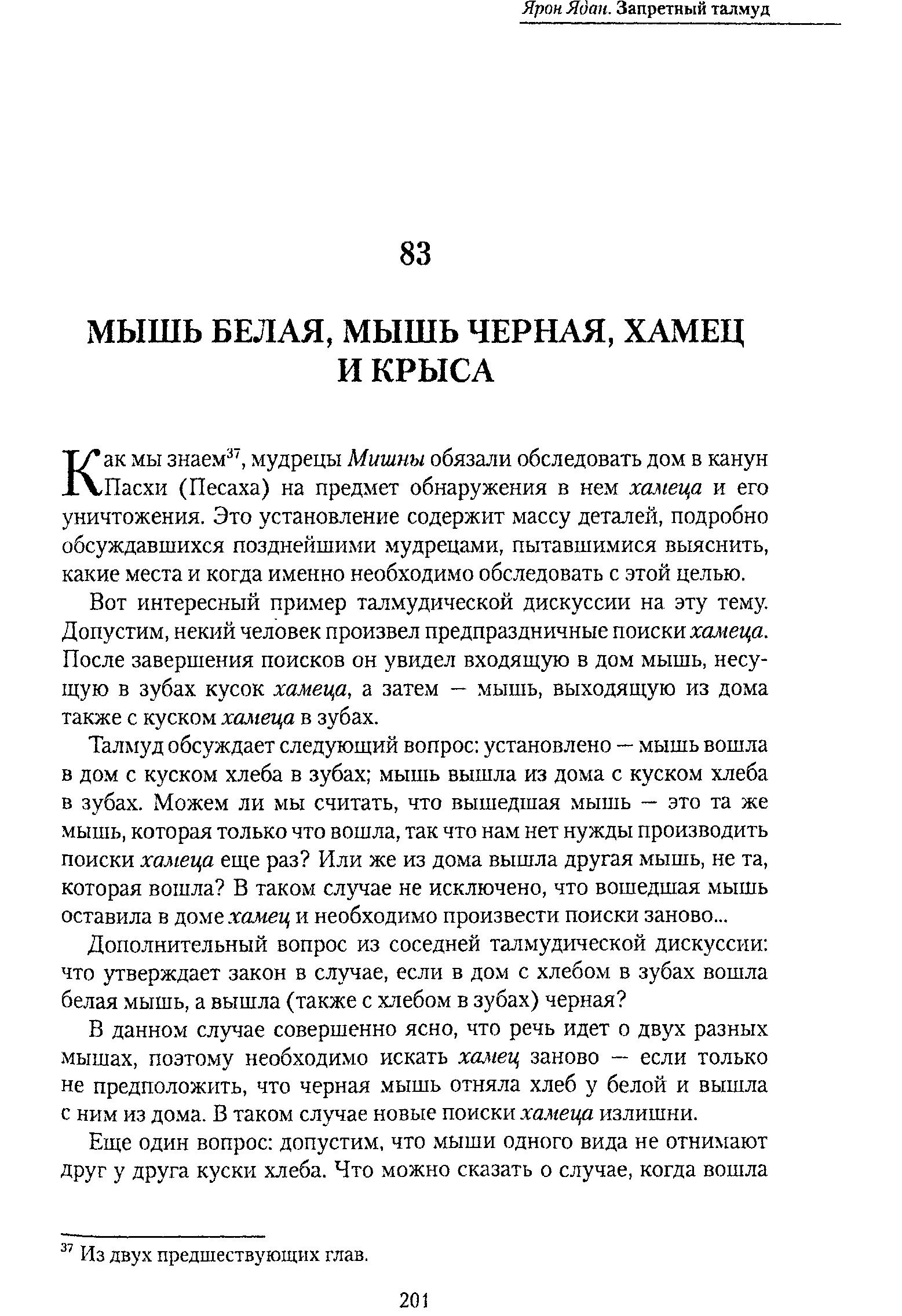 Ярон Ядан. Запретный талмуд

83

МЫШЬ БЕЛАЯ, МЫШЬ ЧЕРНАЯ, ХАМЕЦ И КРЫСА

Как мы знаем$^{37}$, мудрецы Мишны обязали обследовать дом в канун Пасхи (Песаха) на предмет обнаружения в нем хамеца и его уничтожения. Это установление содержит массу деталей, подробно обсуждавшихся позднейшими мудрецами, пытавшимися выяснить, какие места и когда именно необходимо обследовать с этой целью.

Вот интересный пример талмудической дискуссии на эту тему. Допустим, некий человек произвел предпраздничные поиски хамеца. После завершения поисков он увидел входящую в дом мышь, несущую в зубах кусок хамеца, а затем — мышь, выходящую из дома также с куском хамеца в зубах.

Талмуд обсуждает следующий вопрос: установлено — мышь вошла в дом с куском хлеба в зубах; мышь вышла из дома с куском хлеба в зубах. Можем ли мы считать, что вышедшая мышь — это та же мышь, которая только что вошла, так что нам нет нужды производить поиски хамеца еще раз? Или же из дома вышла другая мышь, не та, которая вошла? В таком случае не исключено, что вошедшая мышь оставила в доме хамец и необходимо произвести поиски заново...

Дополнительный вопрос из соседней талмудической дискуссии: что утверждает закон в случае, если в дом с хлебом в зубах вошла белая мышь, а вышла (также с хлебом в зубах) черная?

В данном случае совершенно ясно, что речь идет о двух разных мышах, поэтому необходимо искать хамец заново — если только не предположить, что черная мышь отняла хлеб у белой и вышла с ним из дома. В таком случае новые поиски хамеца излишни.

Еще один вопрос: допустим, что мыши одного вида не отнимают друг у друга куски хлеба. Что можно сказать о случае, когда вошла

$^{37}$ Из двух предшествующих глав.

201